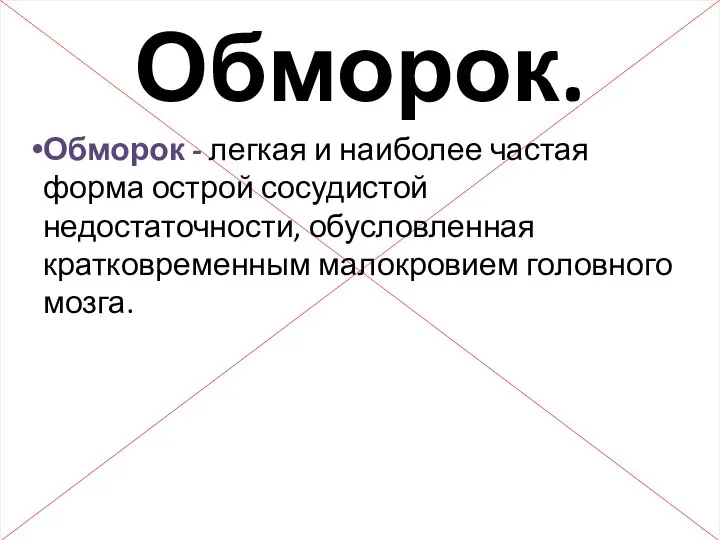 Обморок.

•Обморок - легкая и наиболее частая форма острой сосудистой недостаточности, обусловленная кратковременным малокровием головного мозга.